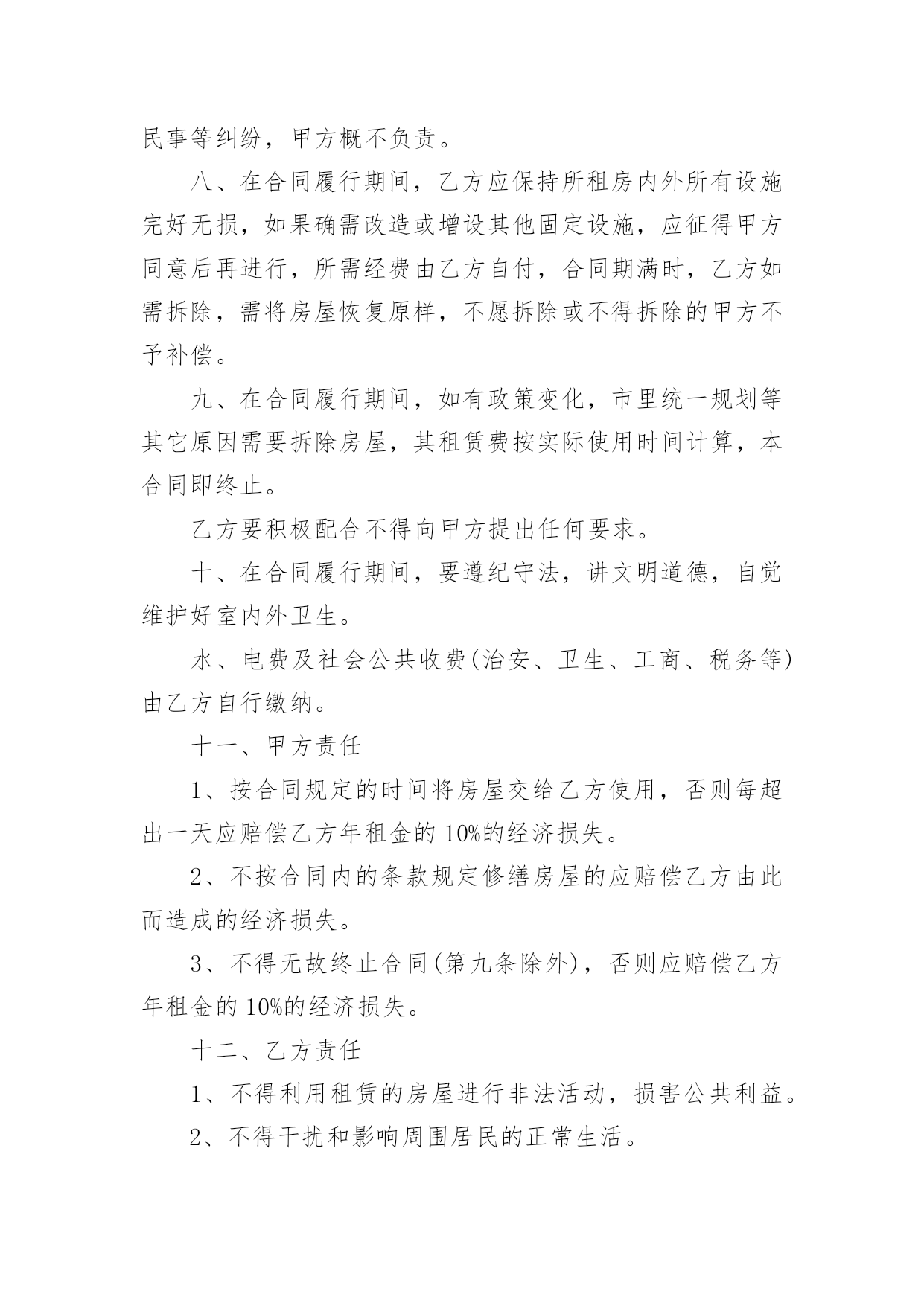 民事等纠纷，甲方概不负责。

八、在合同履行期间，乙方应保持所租房内外所有设施完好无损，如果确需改造或增设其他固定设施，应征得甲方同意后再进行，所需经费由乙方自付，合同期满时，乙方如需拆除，需将房屋恢复原样，不愿拆除或不得拆除的甲方不予补偿。

九、在合同履行期间，如有政策变化，市里统一规划等其它原因需要拆除房屋，其租赁费按实际使用时间计算，本合同即终止。

乙方要积极配合不得向甲方提出任何要求。

十、在合同履行期间，要遵纪守法，讲文明道德，自觉维护好室内外卫生。

水、电费及社会公共收费(治安、卫生、工商、税务等)由乙方自行缴纳。

十一、甲方责任

1、按合同规定的时间将房屋交给乙方使用，否则每超出一天应赔偿乙方年租金的10%的经济损失。

2、不按合同内的条款规定修缮房屋的应赔偿乙方由此而造成的经济损失。

3、不得无故终止合同(第九条除外)，否则应赔偿乙方年租金的10%的经济损失。

十二、乙方责任

1、不得利用租赁的房屋进行非法活动，损害公共利益。

2、不得干扰和影响周围居民的正常生活。